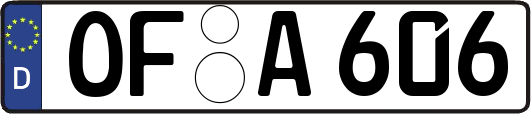 D OF A 606